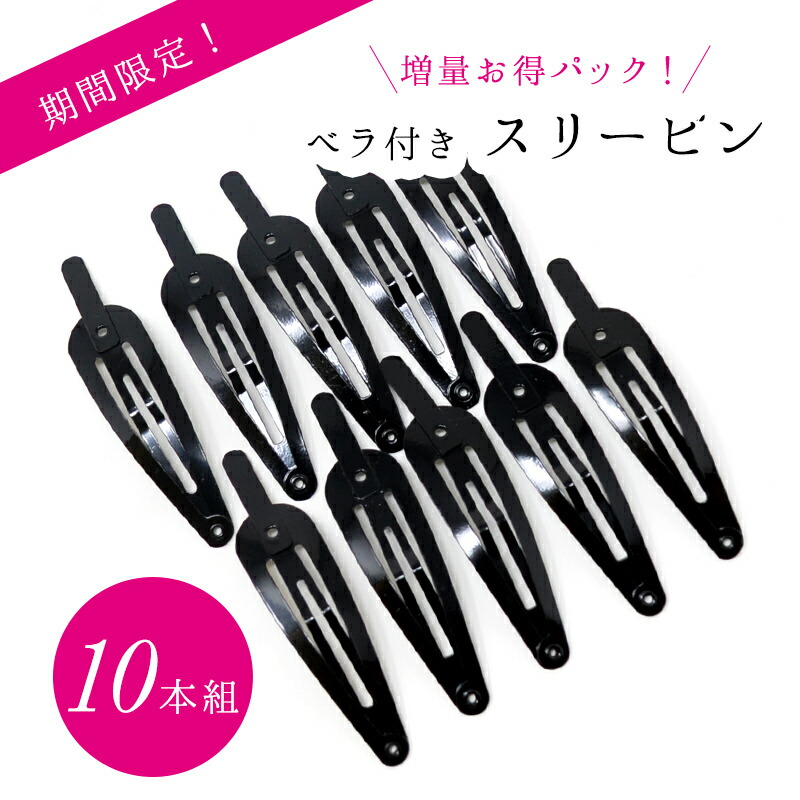 期間限定！

＼増量お得パック！／

ベラ付き スリーピン

10本組